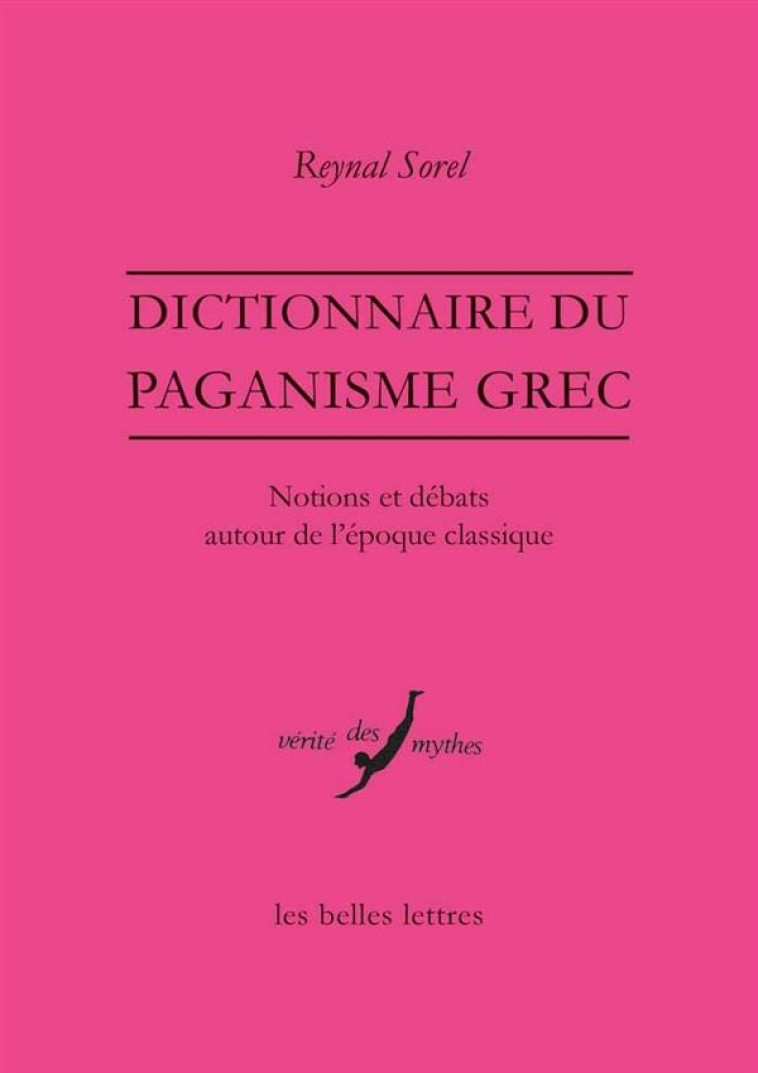 Reynal Sorel

DICTIONNAIRE DU PAGANISME GREC

Notions et débats
autour de l'époque classique

vérité des mythes

les belles lettres